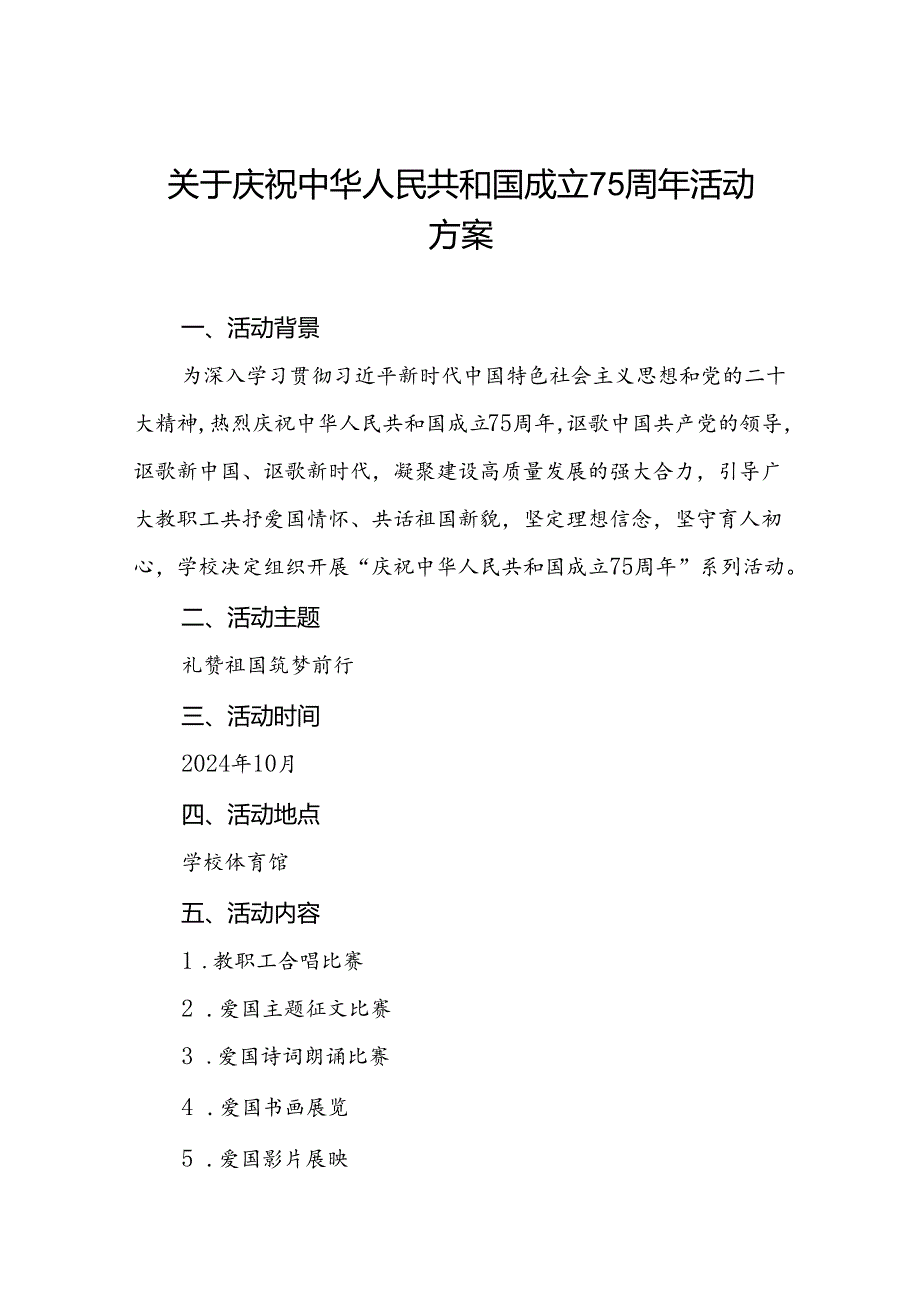 关于庆祝中华人民共和国成立75周年活动方案

一、活动背景

为深入学习贯彻习近平新时代中国特色社会主义思想和党的二十大精神，热烈庆祝中华人民共和国成立75周年，讴歌中国共产党的领导，讴歌新中国、讴歌新时代，凝聚建设高质量发展的强大合力，引导广大教职工共抒爱国情怀、共话祖国新貌，坚定理想信念，坚守育人初心，学校决定组织开展“庆祝中华人民共和国成立75周年”系列活动。

二、活动主题

礼赞祖国筑梦前行

三、活动时间

2024年10月

四、活动地点

学校体育馆

五、活动内容

1．教职工合唱比赛

2．爱国主题征文比赛

3．爱国诗词朗诵比赛

4．爱国书画展览

5．爱国影片展映